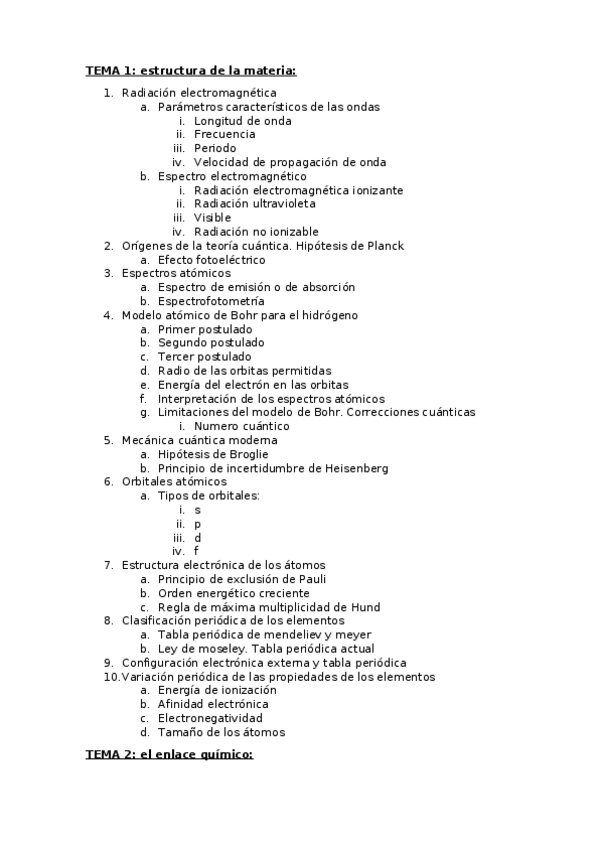 TEMA 1: estructura de la materia:

1. Radiación electromagnética
a. Parámetros característicos de las ondas
i. Longitud de onda
ii. Frecuencia
iii. Periodo
iv. Velocidad de propagación de onda
b. Espectro electromagnético
i. Radiación electromagnética ionizante
ii. Radiación ultravioleta
iii. Visible
iv. Radiación no ionizable
2. Orígenes de la teoría cuántica. Hipótesis de Planck
a. Efecto fotoeléctrico
3. Espectros atómicos
a. Espectro de emisión o de absorción
b. Espectrofotometría
4. Modelo atómico de Bohr para el hidrógeno
a. Primer postulado
b. Segundo postulado
c. Tercer postulado
d. Radio de las orbitas permitidas
e. Energía del electrón en las orbitas
f. Interpretación de los espectros atómicos
g. Limitaciones del modelo de Bohr. Correcciones cuánticas
i. Numero cuántico
5. Mecánica cuántica moderna
a. Hipótesis de Broglie
b. Principio de incertidumbre de Heisenberg
6. Orbitales atómicos
a. Tipos de orbitales:
i. s
ii. p
iii. d
iv. f
7. Estructura electrónica de los átomos
a. Principio de exclusión de Pauli
b. Orden energético creciente
c. Regla de máxima multiplicidad de Hund
8. Clasificación periódica de los elementos
a. Tabla periódica de mendeliev y meyer
b. Ley de moseley. Tabla periódica actual
9. Configuración electrónica externa y tabla periódica
10. Variación periódica de las propiedades de los elementos
a. Energía de ionización
b. Afinidad electrónica
c. Electronegatividad
d. Tamaño de los átomos

TEMA 2: el enlace químico: